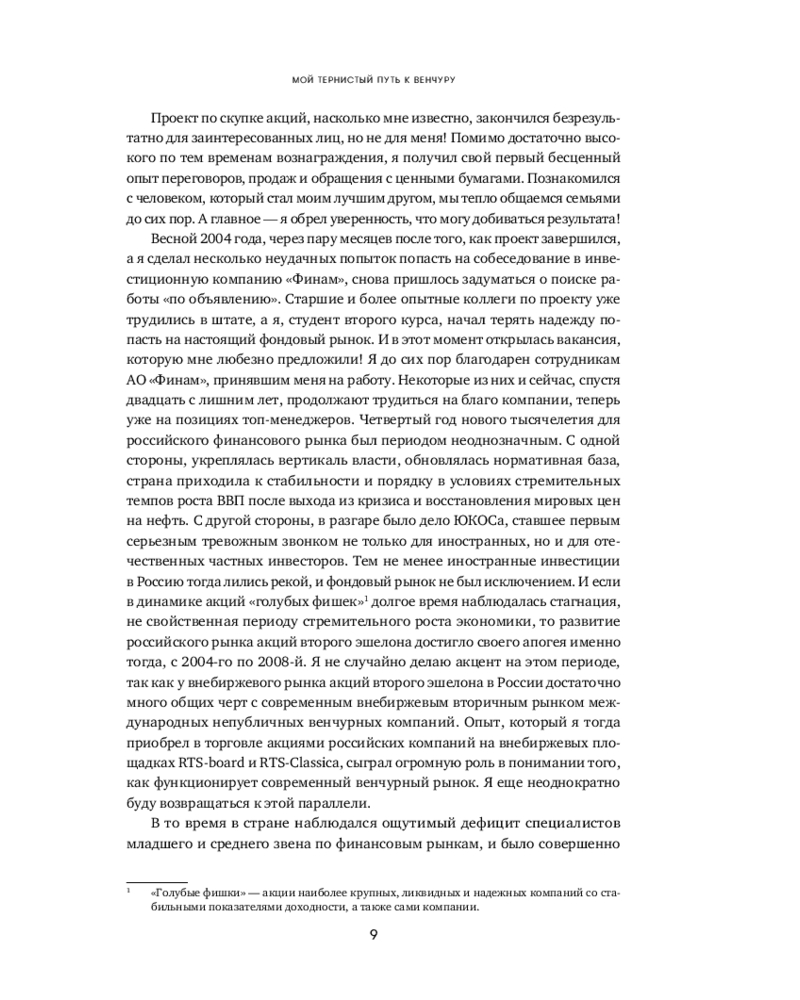 МОЙ ТЕРНИСТЫЙ ПУТЬ К ВЕНЧУРУ

Проект по скупке акций, насколько мне известно, закончился безрезультатно для заинтересованных лиц, но не для меня! Помимо достаточно высокого по тем временам вознаграждения, я получил свой первый бесценный опыт переговоров, продаж и обращения с ценными бумагами. Познакомился с человеком, который стал моим лучшим другом, мы тепло общаемся семьями до сих пор. А главное — я обрел уверенность, что могу добиваться результата!

Весной 2004 года, через пару месяцев после того, как проект завершился, а я сделал несколько неудачных попыток попасть на собеседование в инвестиционную компанию «Финам», снова пришлось задуматься о поиске работы «по объявлению». Старшие и более опытные коллеги по проекту уже трудились в штате, а я, студент второго курса, начал терять надежду попасть на настоящий фондовый рынок. И в этот момент открылась вакансия, которую мне любезно предложили! Я до сих пор благодарен сотрудникам АО «Финам», принявшим меня на работу. Некоторые из них и сейчас, спустя двадцать с лишним лет, продолжают трудиться на благо компании, теперь уже на позициях топ-менеджеров. Четвертый год нового тысячелетия для российского финансового рынка был периодом неоднозначным. С одной стороны, укреплялась вертикаль власти, обновлялась нормативная база, страна приходила к стабильности и порядку в условиях стремительных темпов роста ВВП после выхода из кризиса и восстановления мировых цен на нефть. С другой стороны, в разгаре было дело ЮКОСа, ставшее первым серьезным тревожным звонком не только для иностранных, но и для отечественных частных инвесторов. Тем не менее иностранные инвестиции в Россию тогда лились рекой, и фондовый рынок не был исключением. И если в динамике акций «голубых фишек»$^1$ долгое время наблюдалась стагнация, не свойственная периоду стремительного роста экономики, то развитие российского рынка акций второго эшелона достигло своего апогея именно тогда, с 2004-го по 2008-й. Я не случайно делаю акцент на этом периоде, так как у внебиржевого рынка акций второго эшелона в России достаточно много общих черт с современным внебиржевым вторичным рынком международных непубличных венчурных компаний. Опыт, который я тогда приобрел в торговле акциями российских компаний на внебиржевых площадках RTS-board и RTS-Classica, сыграл огромную роль в понимании того, как функционирует современный венчурный рынок. Я еще неоднократно буду возвращаться к этой параллели.

В то время в стране наблюдался ощутимый дефицит специалистов младшего и среднего звена по финансовым рынкам, и было совершенно

$^1$ «Голубые фишки» — акции наиболее крупных, ликвидных и надежных компаний со стабильными показателями доходности, а также сами компании.

9